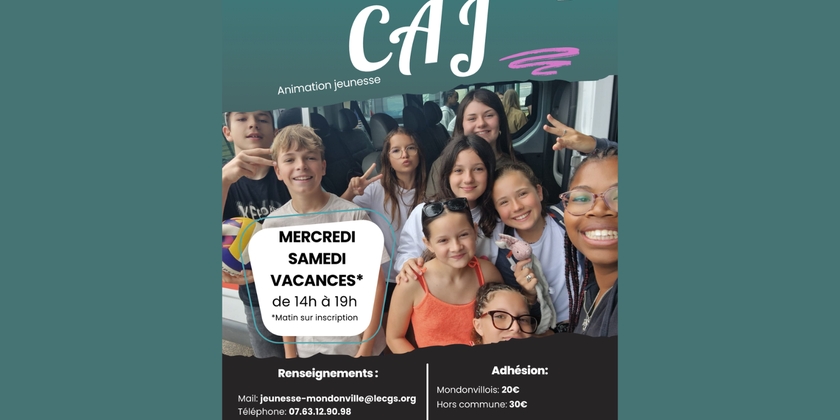 CAJ

Animation jeunesse

MERCREDI
SAMEDI
VACANCES*
de 14h à 19h
*Matin sur inscription

Renseignements :

Mail: jeunesse-mondonville@lecgs.org
Téléphone: 07.63.12.90.98

Adhésion:

Mondonvillois: 20€
Hors commune: 30€